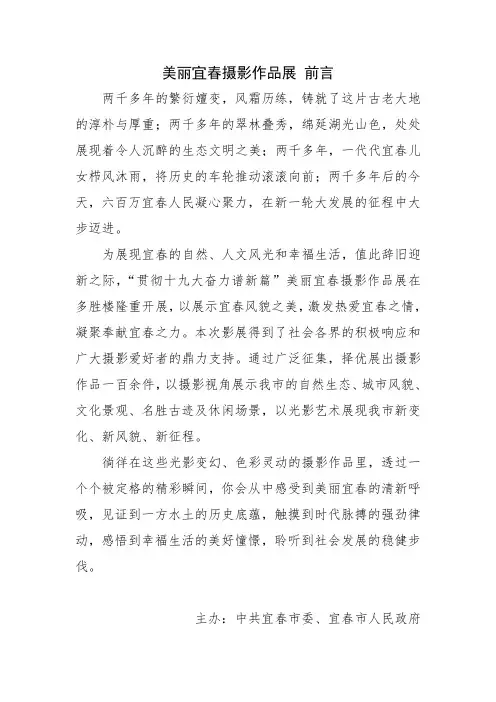 美丽宜春摄影作品展 前言

两千多年的繁衍嬗变，风霜历练，铸就了这片古老大地的淳朴与厚重；两千多年的翠林叠秀，绵延湖光山色，处处展现着令人沉醉的生态文明之美；两千多年，一代代宜春儿女栉风沐雨，将历史的车轮推动滚滚向前；两千多年后的今天，六百万宜春人民凝心聚力，在新一轮大发展的征程中大步迈进。

为展现宜春的自然、人文风光和幸福生活，值此辞旧迎新之际，“贯彻十九大奋力谱新篇”美丽宜春摄影作品展在多胜楼隆重开展，以展示宜春风貌之美，激发热爱宜春之情，凝聚奉献宜春之力。本次影展得到了社会各界的积极响应和广大摄影爱好者的鼎力支持。通过广泛征集，择优展出摄影作品一百余件，以摄影视角展示我市的自然生态、城市风貌、文化景观、名胜古迹及休闲场景，以光影艺术展现我市新变化、新风貌、新征程。

徜徉在这些光影变幻、色彩灵动的摄影作品里，透过一个个被定格的精彩瞬间，你会从中感受到美丽宜春的清新呼吸，见证到一方水土的历史底蕴，触摸到时代脉搏的强劲律动，感悟到幸福生活的美好憧憬，聆听到社会发展的稳健步伐。

主办：中共宜春市委、宜春市人民政府